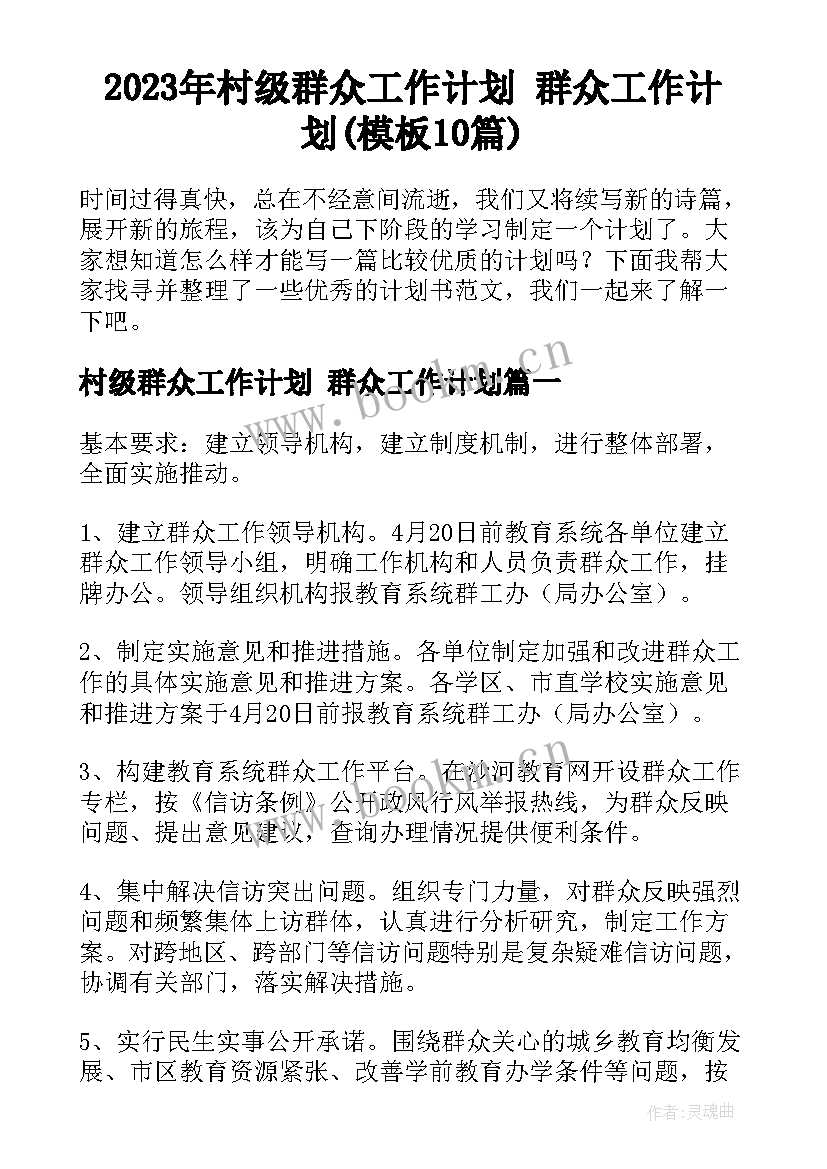 2023年村级群众工作计划 群众工作计划(模板10篇)

时间过得真快，总在不经意间流逝，我们又将续写新的诗篇，展开新的旅程，该为自己下阶段的学习制定一个计划了。大家想知道怎么样才能写一篇比较优质的计划吗？下面我帮大家找寻并整理了一些优秀的计划书范文，我们一起来了解一下吧。

村级群众工作计划 群众工作计划篇一

基本要求：建立领导机构，建立制度机制，进行整体部署，全面实施推动。

1、建立群众工作领导机构。4月20日前教育系统各单位建立群众工作领导小组，明确工作机构和人员负责群众工作，挂牌办公。领导组织机构报教育系统群工办（局办公室）。

2、制定实施意见和推进措施。各单位制定加强和改进群众工作的具体实施意见和推进方案。各学区、市直学校实施意见和推进方案于4月20日前报教育系统群工办（局办公室）。

3、构建教育系统群众工作平台。在沙河教育网开设群众工作专栏，按《信访条例》公开政风行风举报热线，为群众反映问题、提出意见建议，查询办理情况提供便利条件。

4、集中解决信访突出问题。组织专门力量，对群众反映强烈问题和频繁集体上访群体，认真进行分析研究，制定工作方案。对跨地区、跨部门等信访问题特别是复杂疑难信访问题，协调有关部门，落实解决措施。

5、实行民生实事公开承诺。围绕群众关心的城乡教育均衡发展、市区教育资源紧张、改善学前教育办学条件等问题，按

www.bookm.cn

作者：灵魂曲